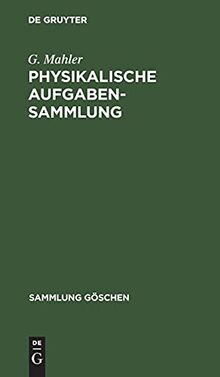 DE GRUYTER

G. Mahler
PHYSIKALISCHE AUFGABENSAMMLUNG

SAMMLUNG GÖSCHEN

DE
G